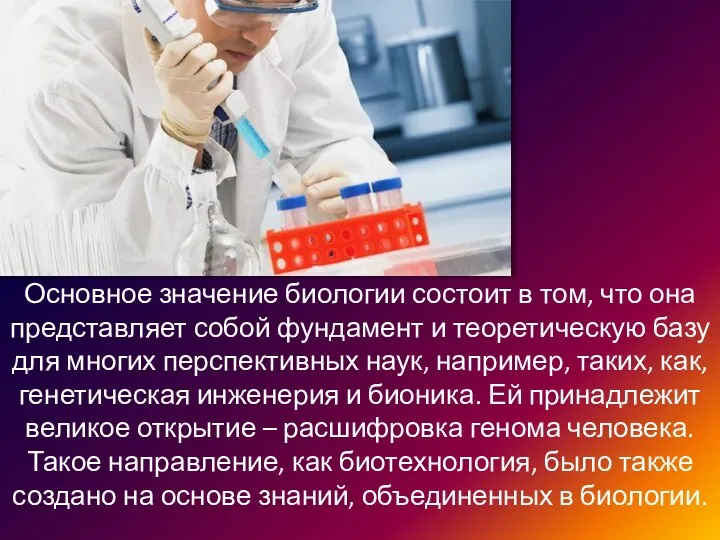 Основное значение биологии состоит в том, что она представляет собой фундамент и теоретическую базу для многих перспективных наук, например, таких, как, генетическая инженерия и бионика. Ей принадлежит великое открытие – расшифровка генома человека. Такое направление, как биотехнология, было также создано на основе знаний, объединенных в биологии.